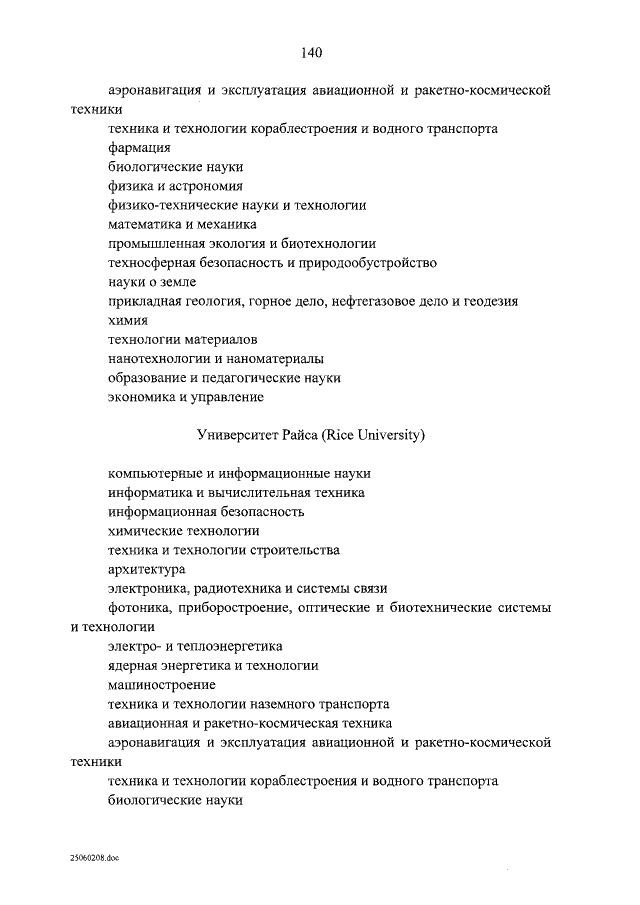 140

аэронавигация и эксплуатация авиационной и ракетно-космической техники

техника и технологии кораблестроения и водного транспорта

фармация

биологические науки

физика и астрономия

физико-технические науки и технологии

математика и механика

промышленная экология и биотехнологии

техносферная безопасность и природообустройство

науки о земле

прикладная геология, горное дело, нефтегазовое дело и геодезия

химия

технологии материалов

нанотехнологии и наноматериалы

образование и педагогические науки

экономика и управление

Университет Райса (Rice University)

компьютерные и информационные науки

информатика и вычислительная техника

информационная безопасность

химические технологии

техника и технологии строительства

архитектура

электроника, радиотехника и системы связи

фотоника, приборостроение, оптические и биотехнические системы и технологии

электро- и теплоэнергетика

ядерная энергетика и технологии

машиностроение

техника и технологии наземного транспорта

авиационная и ракетно-космическая техника

аэронавигация и эксплуатация авиационной и ракетно-космической техники

техника и технологии кораблестроения и водного транспорта

биологические науки

25060208.doc